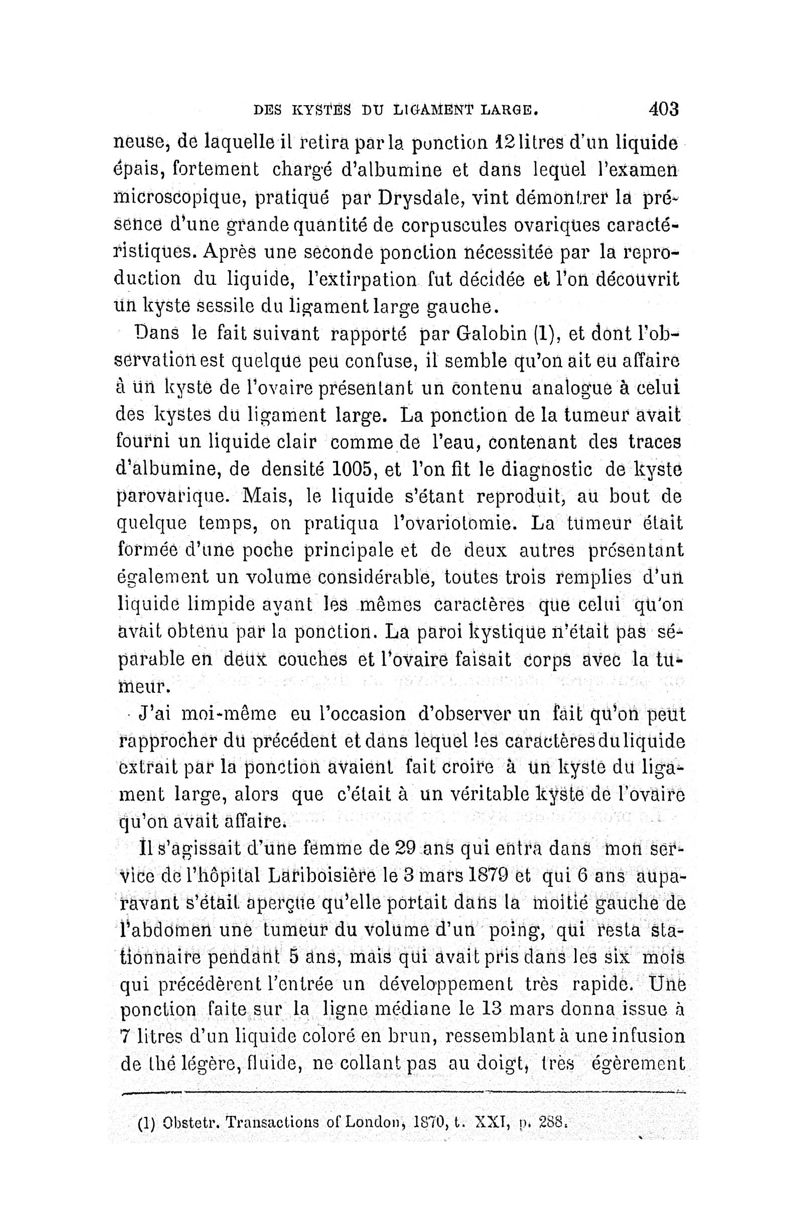 DES KYSTES DU LIGAMENT LARGE. 403

neuse, de laquelle il retira par la ponction 12 litres d'un liquide épais, fortement chargé d'albumine et dans lequel l'examen microscopique, pratiqué par Drysdale, vint démontrer la présence d'une grande quantité de corpuscules ovariques caractéristiques. Après une seconde ponction nécessitée par la reproduction du liquide, l'extirpation fut décidée et l'on découvrit un kyste sessile du ligament large gauche.

Dans le fait suivant rapporté par Galobin (1), et dont l'observation est quelque peu confuse, il semble qu'on ait eu affaire à un kyste de l'ovaire présentant un contenu analogue à celui des kystes du ligament large. La ponction de la tumeur avait fourni un liquide clair comme de l'eau, contenant des traces d'albumine, de densité 1005, et l'on fit le diagnostic de kyste parovarique. Mais, le liquide s'étant reproduit, au bout de quelque temps, on pratiqua l'ovariotomie. La tumeur était formée d'une poche principale et de deux autres présentant également un volume considérable, toutes trois remplies d'un liquide limpide ayant les mêmes caractères que celui qu'on avait obtenu par la ponction. La paroi kystique n'était pas séparable en deux couches et l'ovaire faisait corps avec la tumeur.

J'ai moi-même eu l'occasion d'observer un fait qu'on peut rapprocher du précédent et dans lequel les caractères du liquide extrait par la ponction avaient fait croire à un kyste du ligament large, alors que c'était à un véritable kyste de l'ovaire qu'on avait affaire.

Il s'agissait d'une femme de 29 ans qui entra dans mon service de l'hôpital Lariboisière le 3 mars 1879 et qui 6 ans auparavant s'était aperçue qu'elle portait dans la moitié gauche de l'abdomen une tumeur du volume d'un poing, qui resta stationnaire pendant 5 ans, mais qui avait pris dans les six mois qui précédèrent l'entrée un développement très rapide. Une ponction faite sur la ligne médiane le 13 mars donna issue à 7 litres d'un liquide coloré en brun, ressemblant à une infusion de thé légère, fluide, ne collant pas au doigt, très égèrement

(1) Obstetr. Transactions of London, 1870, t. XXI, p. 288.